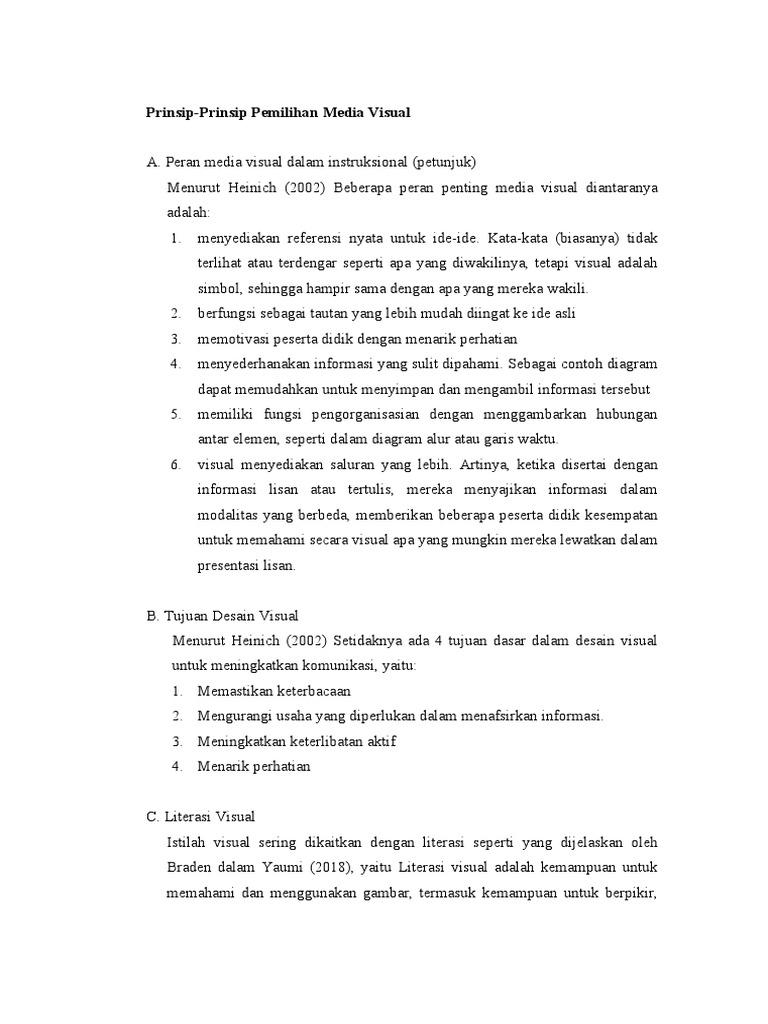 Prinsip-Prinsip Pemilihan Media Visual

A. Peran media visual dalam instruksional (petunjuk)

Menurut Heinich (2002) Beberapa peran penting media visual diantaranya adalah:

1. menyediakan referensi nyata untuk ide-ide. Kata-kata (biasanya) tidak terlihat atau terdengar seperti apa yang diwakilinya, tetapi visual adalah simbol, sehingga hampir sama dengan apa yang mereka wakili.
2. berfungsi sebagai tautan yang lebih mudah diingat ke ide asli
3. memotivasi peserta didik dengan menarik perhatian
4. menyederhanakan informasi yang sulit dipahami. Sebagai contoh diagram dapat memudahkan untuk menyimpan dan mengambil informasi tersebut
5. memiliki fungsi pengorganisasian dengan menggambarkan hubungan antar elemen, seperti dalam diagram alur atau garis waktu.
6. visual menyediakan saluran yang lebih. Artinya, ketika disertai dengan informasi lisan atau tertulis, mereka menyajikan informasi dalam modalitas yang berbeda, memberikan beberapa peserta didik kesempatan untuk memahami secara visual apa yang mungkin mereka lewatkan dalam presentasi lisan.

B. Tujuan Desain Visual

Menurut Heinich (2002) Setidaknya ada 4 tujuan dasar dalam desain visual untuk meningkatkan komunikasi, yaitu:

1. Memastikan keterbacaan
2. Mengurangi usaha yang diperlukan dalam menafsirkan informasi.
3. Meningkatkan keterlibatan aktif
4. Menarik perhatian

C. Literasi Visual

Istilah visual sering dikaitkan dengan literasi seperti yang dijelaskan oleh Braden dalam Yaumi (2018), yaitu Literasi visual adalah kemampuan untuk memahami dan menggunakan gambar, termasuk kemampuan untuk berpikir,